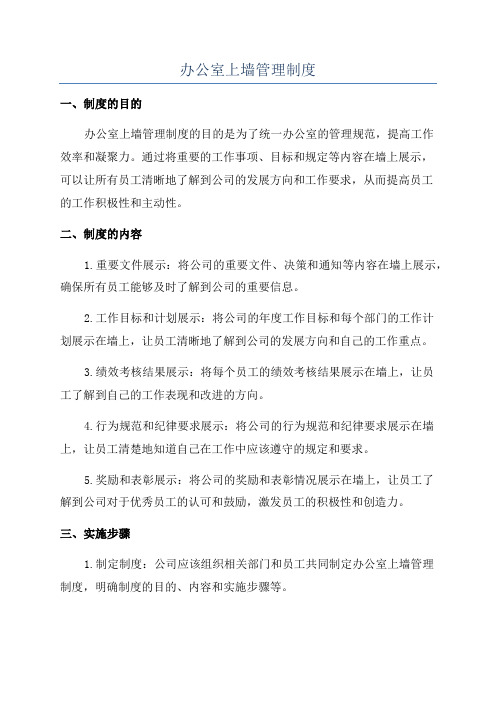 办公室上墙管理制度

一、制度的目的

办公室上墙管理制度的目的是为了统一办公室的管理规范，提高工作效率和凝聚力。通过将重要的工作事项、目标和规定等内容在墙上展示，可以让所有员工清晰地了解到公司的发展方向和工作要求，从而提高员工的工作积极性和主动性。

二、制度的内容

1.重要文件展示：将公司的重要文件、决策和通知等内容在墙上展示，确保所有员工能够及时了解到公司的重要信息。

2.工作目标和计划展示：将公司的年度工作目标和每个部门的工作计划展示在墙上，让员工清晰地了解到公司的发展方向和自己的工作重点。

3.绩效考核结果展示：将每个员工的绩效考核结果展示在墙上，让员工了解到自己的工作表现和改进的方向。

4.行为规范和纪律要求展示：将公司的行为规范和纪律要求展示在墙上，让员工清楚地知道自己在工作中应该遵守的规定和要求。

5.奖励和表彰展示：将公司的奖励和表彰情况展示在墙上，让员工了解到公司对于优秀员工的认可和鼓励，激发员工的积极性和创造力。

三、实施步骤

1.制定制度：公司应该组织相关部门和员工共同制定办公室上墙管理制度，明确制度的目的、内容和实施步骤等。